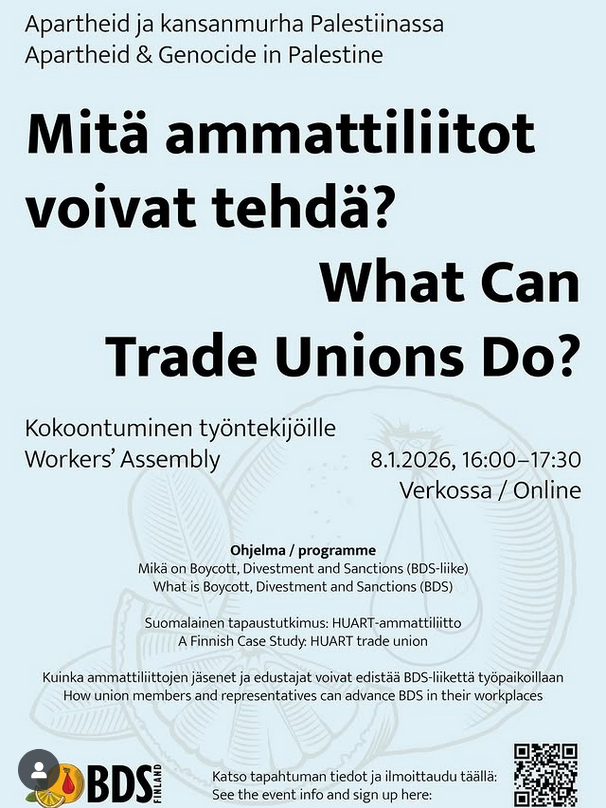 Apartheid ja kansanmurha Palestiinassa
Apartheid & Genocide in Palestine

Mitä ammattiliitot voivat tehdä?

What Can Trade Unions Do?

Kokoontuminen työntekijöille
Workers' Assembly

8.1.2026, 16:00–17:30
Verkossa / Online

Ohjelma / programme
Mikä on Boycott, Divestment and Sanctions (BDS-liike)
What is Boycott, Divestment and Sanctions (BDS)

Suomalainen tapaustutkimus: HUART-ammattiliitto
A Finnish Case Study: HUART trade union

Kuinka ammattiliittojen jäsenet ja edustajat voivat edistää BDS-liikettä työpaikoillaan
How union members and representatives can advance BDS in their workplaces

BDS FINLAND

Katso tapahtuman tiedot ja ilmoittaudu täällä:
See the event info and sign up here: